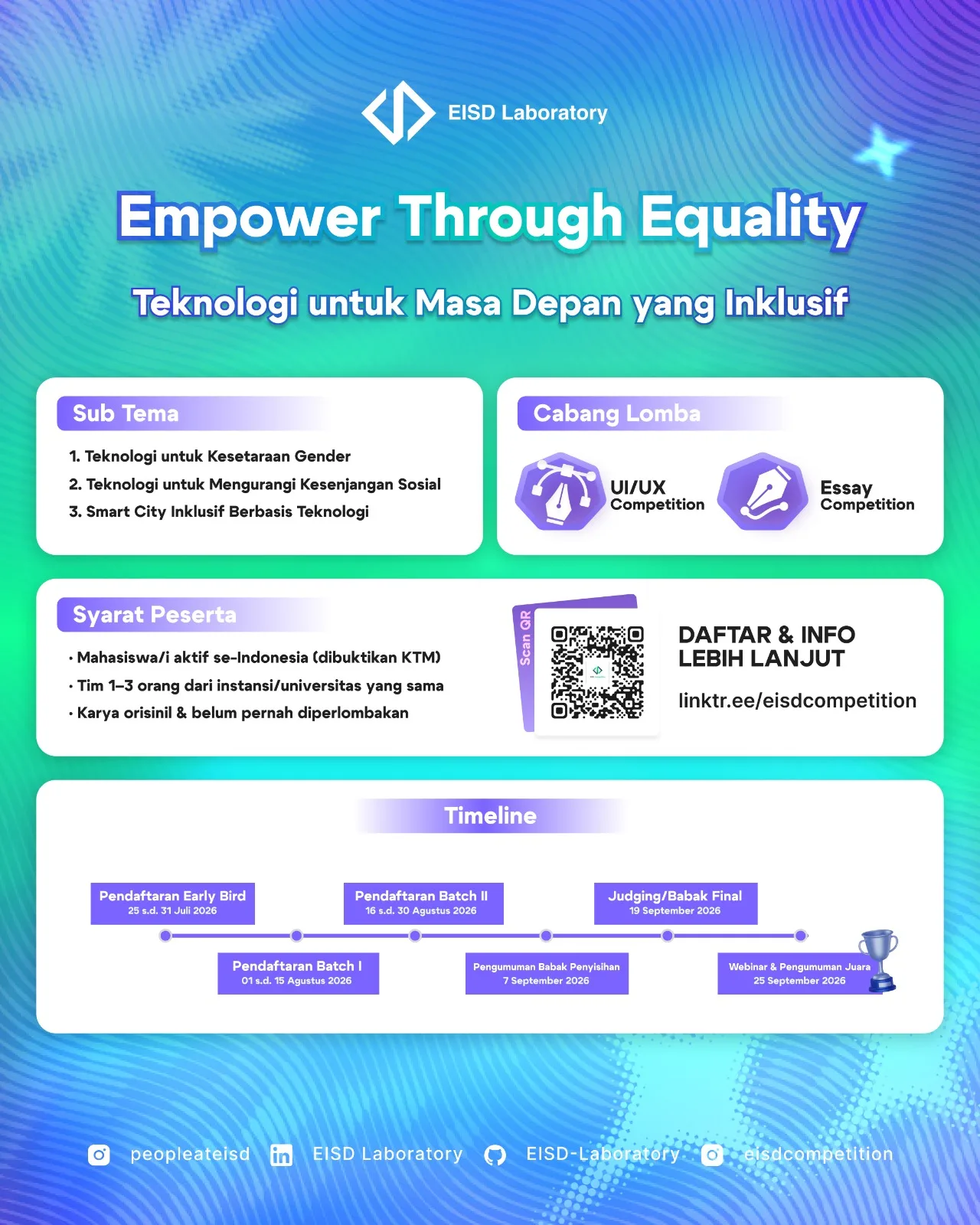 EISD Laboratory

Empower Through Equality

Teknologi untuk Masa Depan yang Inklusif

Sub Tema

1. Teknologi untuk Kesetaraan Gender
2. Teknologi untuk Mengurangi Kesenjangan Sosial
3. Smart City Inklusif Berbasis Teknologi

Cabang Lomba

UI/UX Competition

Essay Competition

Syarat Peserta

• Mahasiswa/i aktif se-Indonesia (dibuktikan KTM)
• Tim 1–3 orang dari instansi/universitas yang sama
• Karya orisinil & belum pernah diperlombakan

Scan QR

DAFTAR & INFO LEBIH LANJUT

linktr.ee/eisdcompetition

Timeline

Pendaftaran Early Bird
25 s.d. 31 Juli 2026

Pendaftaran Batch I
01 s.d. 15 Agustus 2026

Pendaftaran Batch II
16 s.d. 30 Agustus 2026

Pengumuman Babak Penyisihan
7 September 2026

Judging/Babak Final
19 September 2026

Webinar & Pengumuman Juara
25 September 2026

peopleateisd EISD Laboratory EISD-Laboratory eisdcompetition